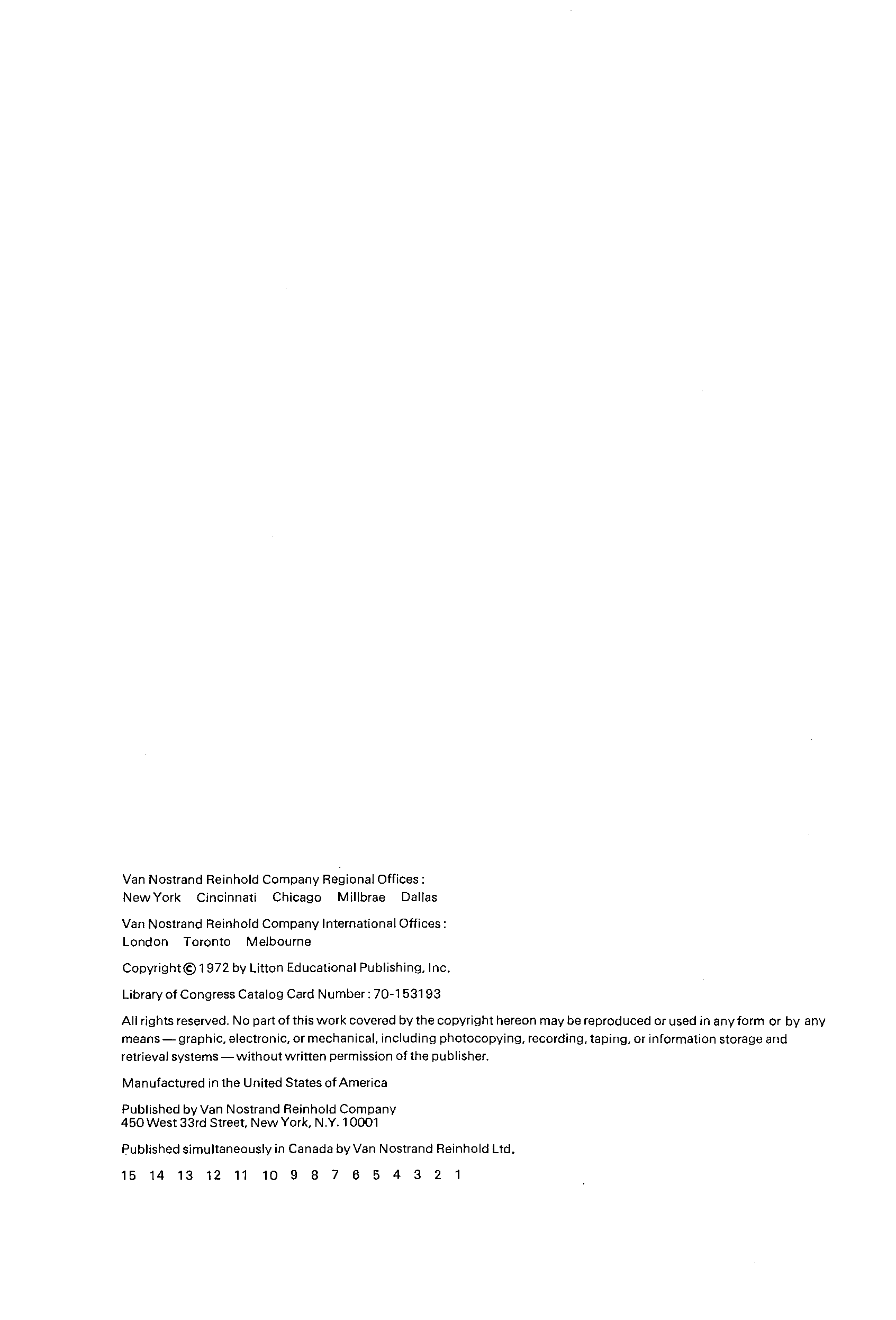 Van Nostrand Reinhold Company Regional Offices:
New York Cincinnati Chicago Millbrae Dallas

Van Nostrand Reinhold Company International Offices:
London Toronto Melbourne

Copyright © 1972 by Litton Educational Publishing, Inc.

Library of Congress Catalog Card Number: 70-153193

All rights reserved. No part of this work covered by the copyright hereon may be reproduced or used in any form or by any means — graphic, electronic, or mechanical, including photocopying, recording, taping, or information storage and retrieval systems — without written permission of the publisher.

Manufactured in the United States of America

Published by Van Nostrand Reinhold Company
450 West 33rd Street, New York, N.Y. 10001

Published simultaneously in Canada by Van Nostrand Reinhold Ltd.

15 14 13 12 11 10 9 8 7 6 5 4 3 2 1